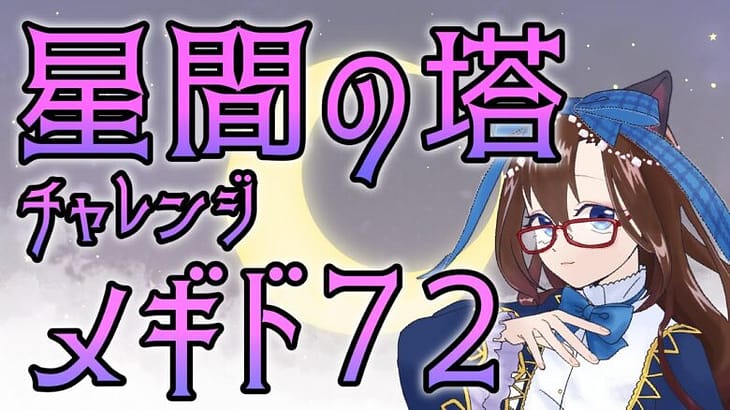 星間の塔
チャレンジ
メギド72